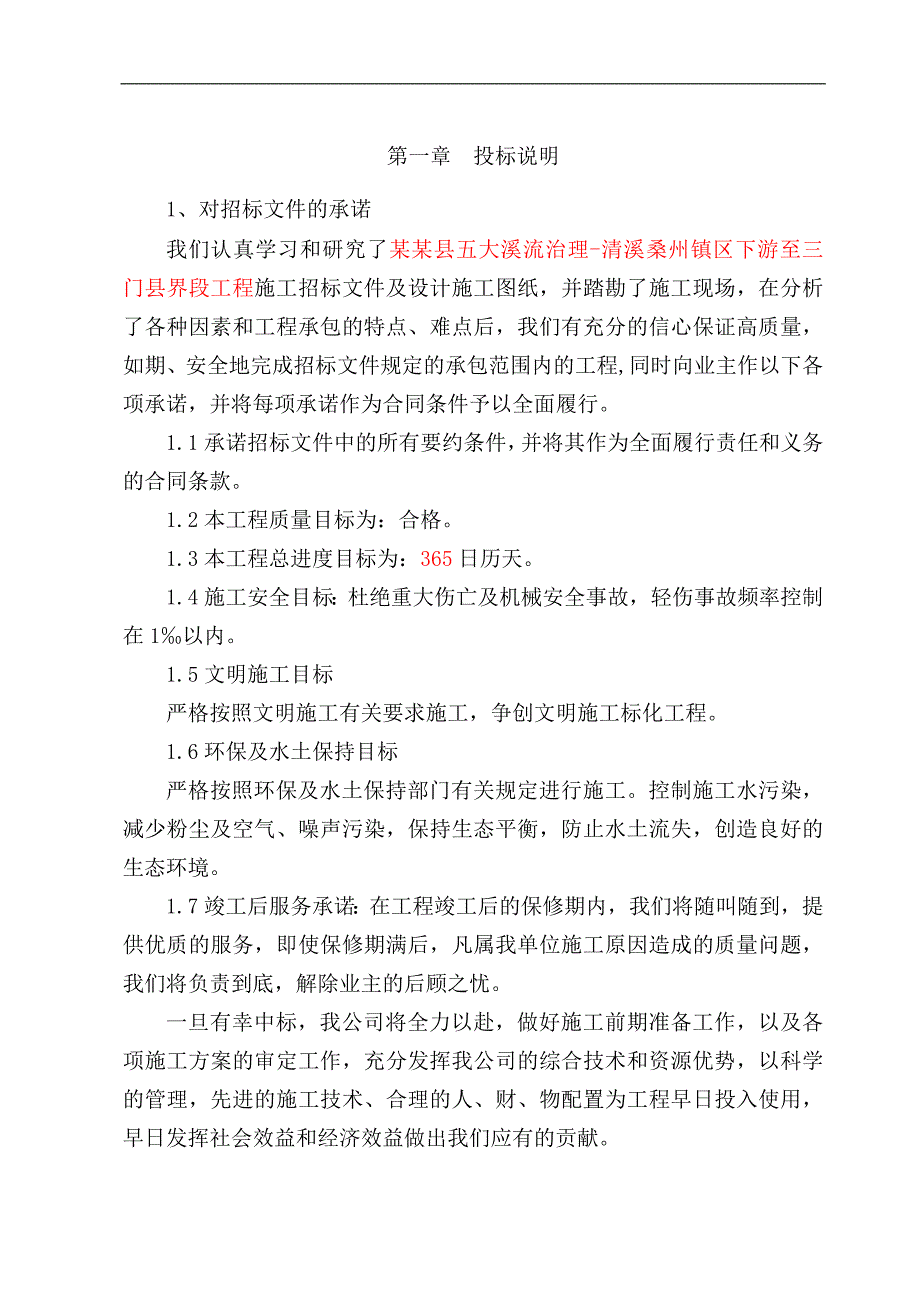 第一章　投标说明

1、对招标文件的承诺

我们认真学习和研究了某某县五大溪流治理-清溪桑州镇区下游至三门县界段工程施工招标文件及设计施工图纸，并踏勘了施工现场，在分析了各种因素和工程承包的特点、难点后，我们有充分的信心保证高质量，如期、安全地完成招标文件规定的承包范围内的工程,同时向业主作以下各项承诺，并将每项承诺作为合同条件予以全面履行。

1.1 承诺招标文件中的所有要约条件,并将其作为全面履行责任和义务的合同条款。

1.2 本工程质量目标为：合格。

1.3 本工程总进度目标为：365 日历天。

1.4 施工安全目标: 杜绝重大伤亡及机械安全事故，轻伤事故频率控制在 1‰以内。

1.5 文明施工目标

严格按照文明施工有关要求施工，争创文明施工标化工程。

1.6 环保及水土保持目标

严格按照环保及水土保持部门有关规定进行施工。控制施工水污染，减少粉尘及空气、噪声污染，保持生态平衡，防止水土流失，创造良好的生态环境。

1.7 竣工后服务承诺: 在工程竣工后的保修期内，我们将随叫随到，提供优质的服务，即使保修期满后，凡属我单位施工原因造成的质量问题，我们将负责到底，解除业主的后顾之忧。

一旦有幸中标，我公司将全力以赴，做好施工前期准备工作，以及各项施工方案的审定工作，充分发挥我公司的综合技术和资源优势，以科学的管理，先进的施工技术、合理的人、财、物配置为工程早日投入使用，早日发挥社会效益和经济效益做出我们应有的贡献。